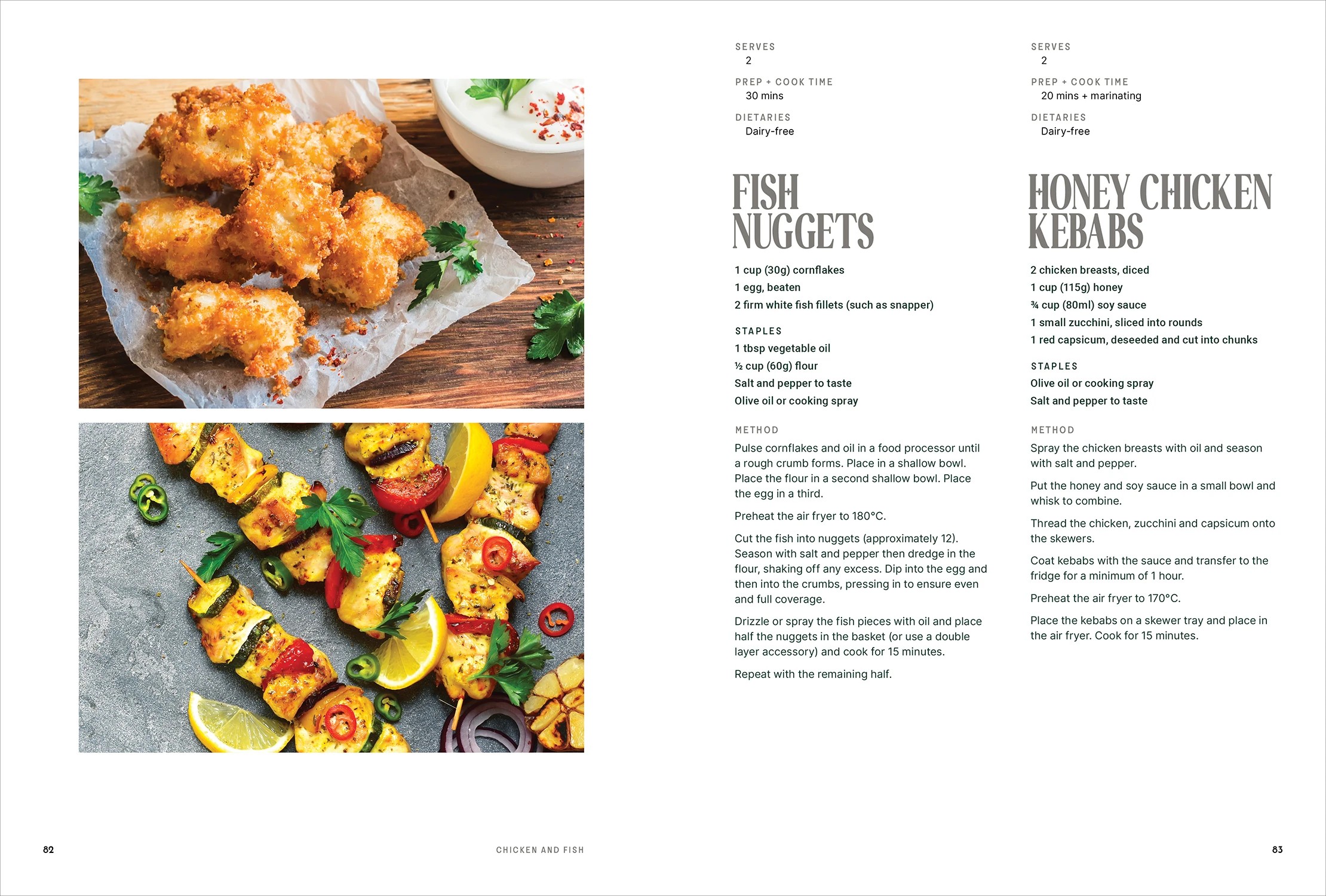 SERVES
2

PREP + COOK TIME
30 mins

DIETARIES
Dairy-free

FISH NUGGETS

1 cup (30g) cornflakes
1 egg, beaten
2 firm white fish fillets (such as snapper)

STAPLES
1 tbsp vegetable oil
½ cup (60g) flour
Salt and pepper to taste
Olive oil or cooking spray

METHOD
Pulse cornflakes and oil in a food processor until a rough crumb forms. Place in a shallow bowl. Place the flour in a second shallow bowl. Place the egg in a third.

Preheat the air fryer to 180°C.

Cut the fish into nuggets (approximately 12). Season with salt and pepper then dredge in the flour, shaking off any excess. Dip into the egg and then into the crumbs, pressing in to ensure even and full coverage.

Drizzle or spray the fish pieces with oil and place half the nuggets in the basket (or use a double layer accessory) and cook for 15 minutes.

Repeat with the remaining half.

SERVES
2

PREP + COOK TIME
20 mins + marinating

DIETARIES
Dairy-free

HONEY CHICKEN KEBABS

2 chicken breasts, diced
1 cup (115g) honey
¾ cup (80ml) soy sauce
1 small zucchini, sliced into rounds
1 red capsicum, deseeded and cut into chunks

STAPLES
Olive oil or cooking spray
Salt and pepper to taste

METHOD
Spray the chicken breasts with oil and season with salt and pepper.

Put the honey and soy sauce in a small bowl and whisk to combine.

Thread the chicken, zucchini and capsicum onto the skewers.

Coat kebabs with the sauce and transfer to the fridge for a minimum of 1 hour.

Preheat the air fryer to 170°C.

Place the kebabs on a skewer tray and place in the air fryer. Cook for 15 minutes.

82 CHICKEN AND FISH 83